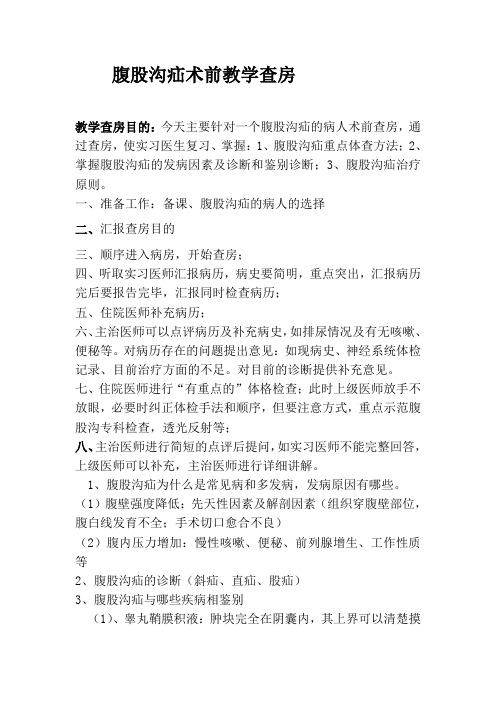 腹股沟疝术前教学查房

教学查房目的：今天主要针对一个腹股沟疝的病人术前查房，通过查房，使实习医生复习、掌握：1、腹股沟疝重点体查方法；2、掌握腹股沟疝的发病因素及诊断和鉴别诊断；3、腹股沟疝治疗原则。

一、准备工作：备课、腹股沟疝的病人的选择

二、汇报查房目的

三、顺序进入病房，开始查房；

四、听取实习医师汇报病历，病史要简明，重点突出，汇报病历完后要报告完毕，汇报同时检查病历；

五、住院医师补充病历；

六、主治医师可以点评病历及补充病史，如排尿情况及有无咳嗽、便秘等。对病历存在的问题提出意见：如现病史、神经系统体检记录、目前治疗方面的不足。对目前的诊断提供补充意见。

七、住院医师进行“有重点的”体格检查；此时上级医师放手不放眼，必要时纠正体检手法和顺序，但要注意方式，重点示范腹股沟专科检查，透光反射等；

八、主治医师进行简短的点评后提问，如实习医师不能完整回答，上级医师可以补充，主治医师进行详细讲解。

1、腹股沟疝为什么是常见病和多发病，发病原因有哪些。

（1）腹壁强度降低：先天性因素及解剖因素（组织穿腹壁部位，腹白线发育不全；手术切口愈合不良）

（2）腹内压力增加：慢性咳嗽、便秘、前列腺增生、工作性质等

2、腹股沟疝的诊断（斜疝、直疝、股疝）

3、腹股沟疝与哪些疾病相鉴别

（1）、睾丸鞘膜积液：肿块完全在阴囊内，其上界可以清楚摸